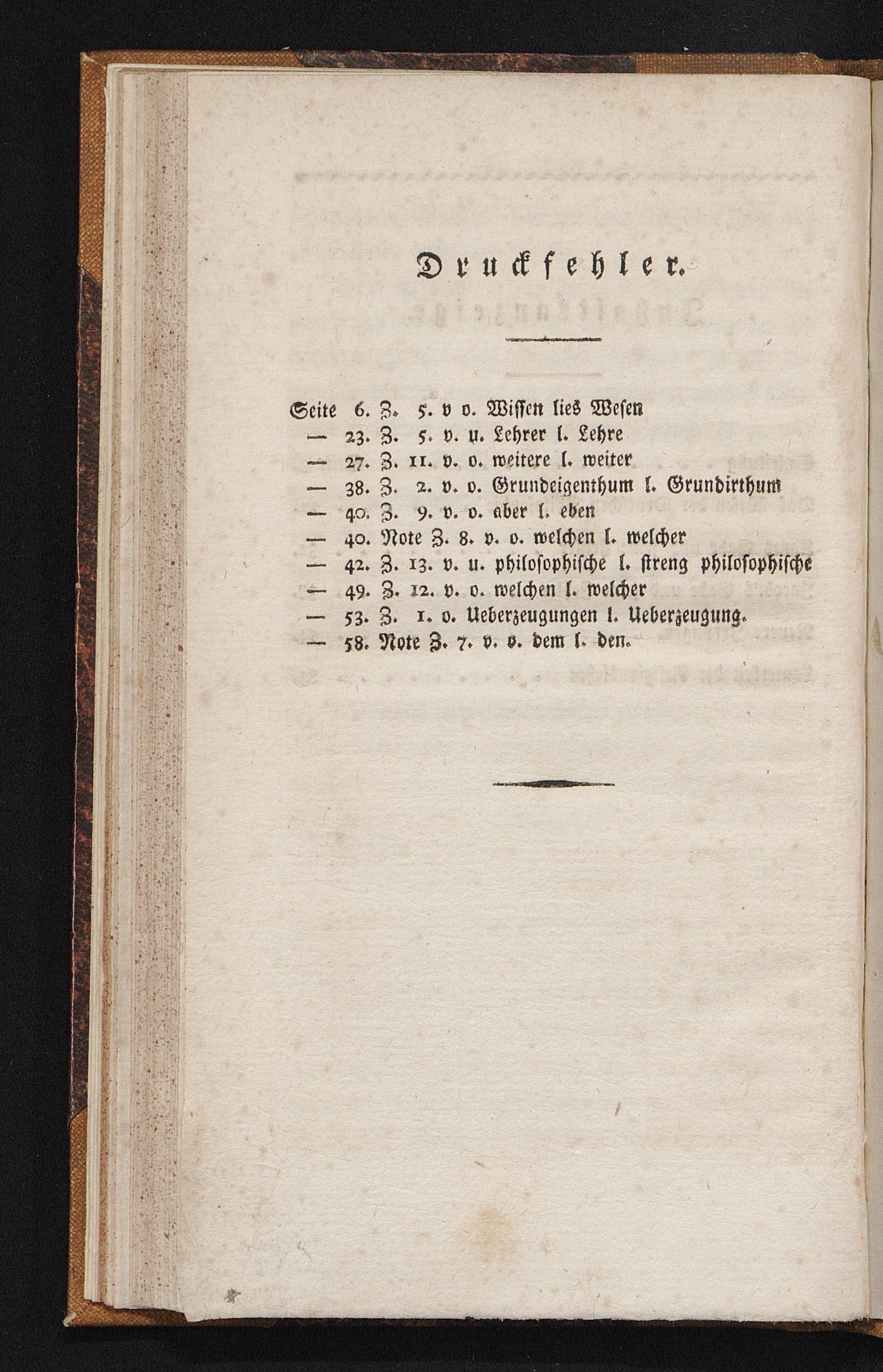 Druckfehler.

Seite 6. Z. 5. v o. Wissen lies Wesen
— 23. Z. 5. v. u. Lehrer l. Lehre
— 27. Z. 11. v. o. weitere l. weiter
— 38. Z. 2. v. o. Grundeigenthum l. Grundirthum
— 40. Z. 9. v. o. aber l. eben
— 40. Note Z. 8. v. o. welchen l. welcher
— 42. Z. 13. v. u. philosophische l. streng philosophische
— 49. Z. 12. v. o. welchen l. welcher
— 53. Z. 1. o. Ueberzeugungen l. Ueberzeugung.
— 58. Note Z. 7. v. o. dem l. den.